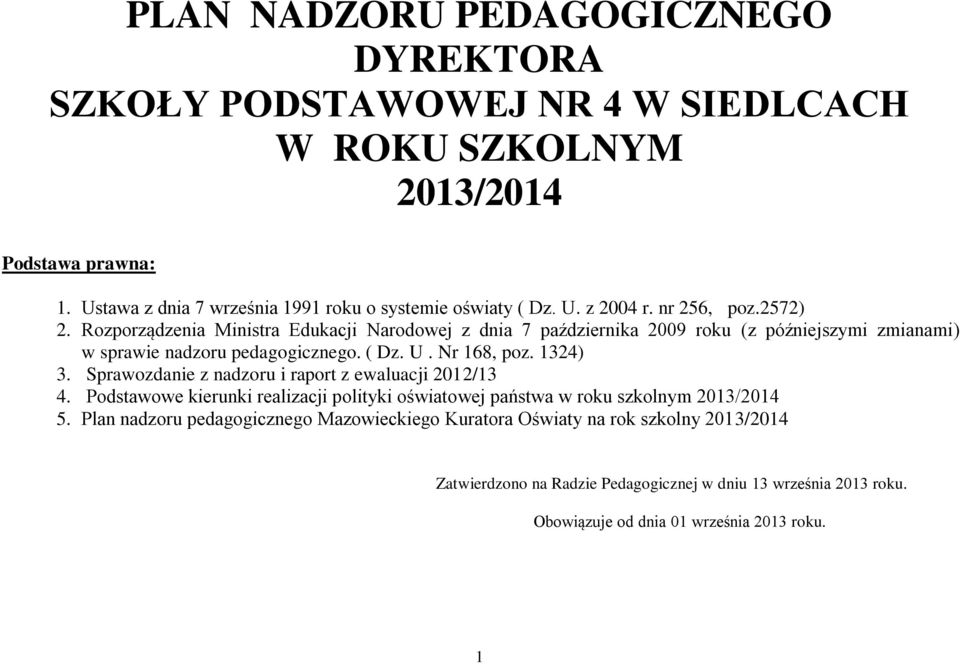 PLAN NADZORU PEDAGOGICZNEGO DYREKTORA SZKOŁY PODSTAWOWEJ NR 4 W SIEDLCACH W ROKU SZKOLNYM 2013/2014

Podstawa prawna:

1. Ustawa z dnia 7 września 1991 roku o systemie oświaty ( Dz. U. z 2004 r. nr 256, poz.2572)
2. Rozporządzenia Ministra Edukacji Narodowej z dnia 7 października 2009 roku (z późniejszymi zmianami) w sprawie nadzoru pedagogicznego. ( Dz. U . Nr 168, poz. 1324)
3. Sprawozdanie z nadzoru i raport z ewaluacji 2012/13
4. Podstawowe kierunki realizacji polityki oświatowej państwa w roku szkolnym 2013/2014
5. Plan nadzoru pedagogicznego Mazowieckiego Kuratora Oświaty na rok szkolny 2013/2014

Zatwierdzono na Radzie Pedagogicznej w dniu 13 września 2013 roku.

Obowiązuje od dnia 01 września 2013 roku.

1